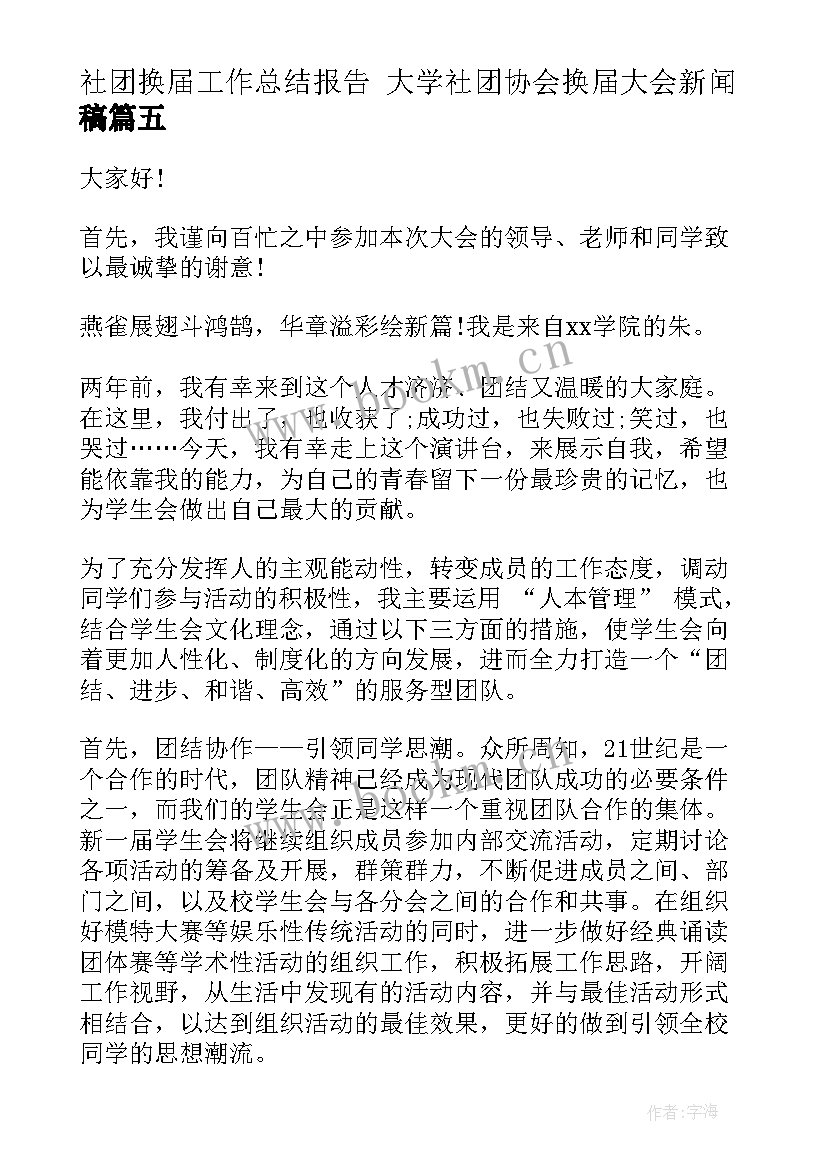 社团换届工作总结报告 大学社团协会换届大会新闻稿篇五

大家好！

首先，我谨向百忙之中参加本次大会的领导、老师和同学致以最诚挚的谢意！

燕雀展翅斗鸿鹄，华章溢彩绘新篇!我是来自xx学院的朱。

两年前，我有幸来到这个人才济济、团结又温暖的大家庭。在这里，我付出了，也收获了;成功过，也失败过;笑过，也哭过……今天，我有幸走上这个演讲台，来展示自我，希望能依靠我的能力，为自己的青春留下一份最珍贵的记忆，也为学生会做出自己最大的贡献。

为了充分发挥人的主观能动性，转变成员的工作态度，调动同学们参与活动的积极性，我主要运用 “人本管理” 模式，结合学生会文化理念，通过以下三方面的措施，使学生会向着更加人性化、制度化的方向发展，进而全力打造一个“团结、进步、和谐、高效”的服务型团队。

首先，团结协作——引领同学思潮。众所周知，21世纪是一个合作的时代，团队精神已经成为现代团队成功的必要条件之一，而我们的学生会正是这样一个重视团队合作的集体。新一届学生会将继续组织成员参加内部交流活动，定期讨论各项活动的筹备及开展，群策群力，不断促进成员之间、部门之间，以及校学生会与各分会之间的合作和共事。在组织好模特大赛等娱乐性传统活动的同时，进一步做好经典诵读团体赛等学术性活动的组织工作，积极拓展工作思路，开阔工作视野，从生活中发现有的活动内容，并与最佳活动形式相结合，以达到组织活动的最佳效果，更好的做到引领全校同学的思想潮流。

www.bookm.cn

作者：宇海